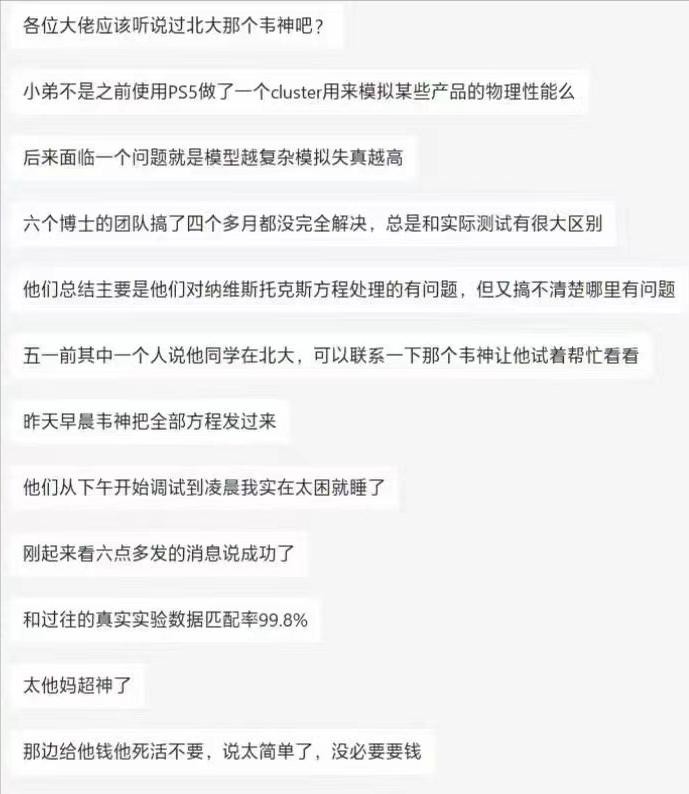 各位大佬应该听说过北大那个韦神吧？

小弟不是之前使用PS5做了一个cluster用来模拟某些产品的物理性能么

后来面临一个问题就是模型越复杂模拟失真越高

六个博士的团队搞了四个多月都没完全解决，总是和实际测试有很大区别

他们总结主要是他们对纳维斯托克斯方程处理的有问题，但又搞不清楚哪里有问题

五一前其中一个人说他同学在北大，可以联系一下那个韦神让他试着帮忙看看

昨天早晨韦神把全部方程发过来

他们从下午开始调试到凌晨我实在太困就睡了

刚起来看六点多发的消息说成功了

和过往的真实实验数据匹配率99.8%

太他妈超神了

那边给他钱他死活不要，说太简单了，没必要要钱